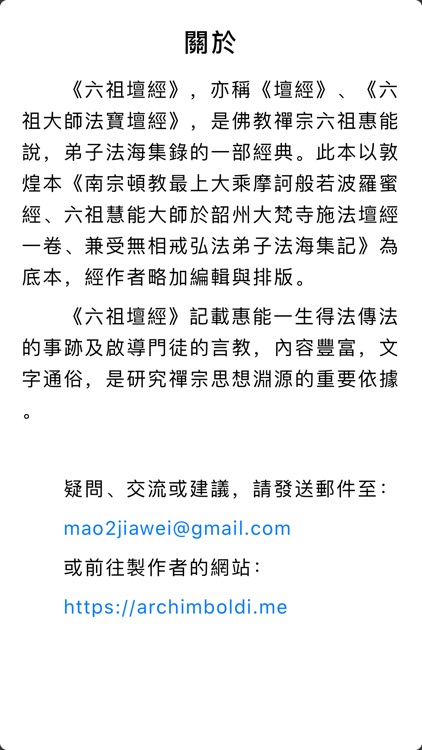 關於

《六祖壇經》，亦稱《壇經》、《六祖大師法寶壇經》，是佛教禪宗六祖惠能說，弟子法海集錄的一部經典。此本以敦煌本《南宗頓教最上大乘摩訶般若波羅蜜經、六祖慧能大師於韶州大梵寺施法壇經一卷、兼受無相戒弘法弟子法海集記》為底本，經作者略加編輯與排版。

《六祖壇經》記載惠能一生得法傳法的事跡及啟導門徒的言教，內容豐富，文字通俗，是研究禪宗思想淵源的重要依據。

疑問、交流或建議，請發送郵件至：
mao2jiawei@gmail.com
或前往製作者的網站：
https://archimboldi.me